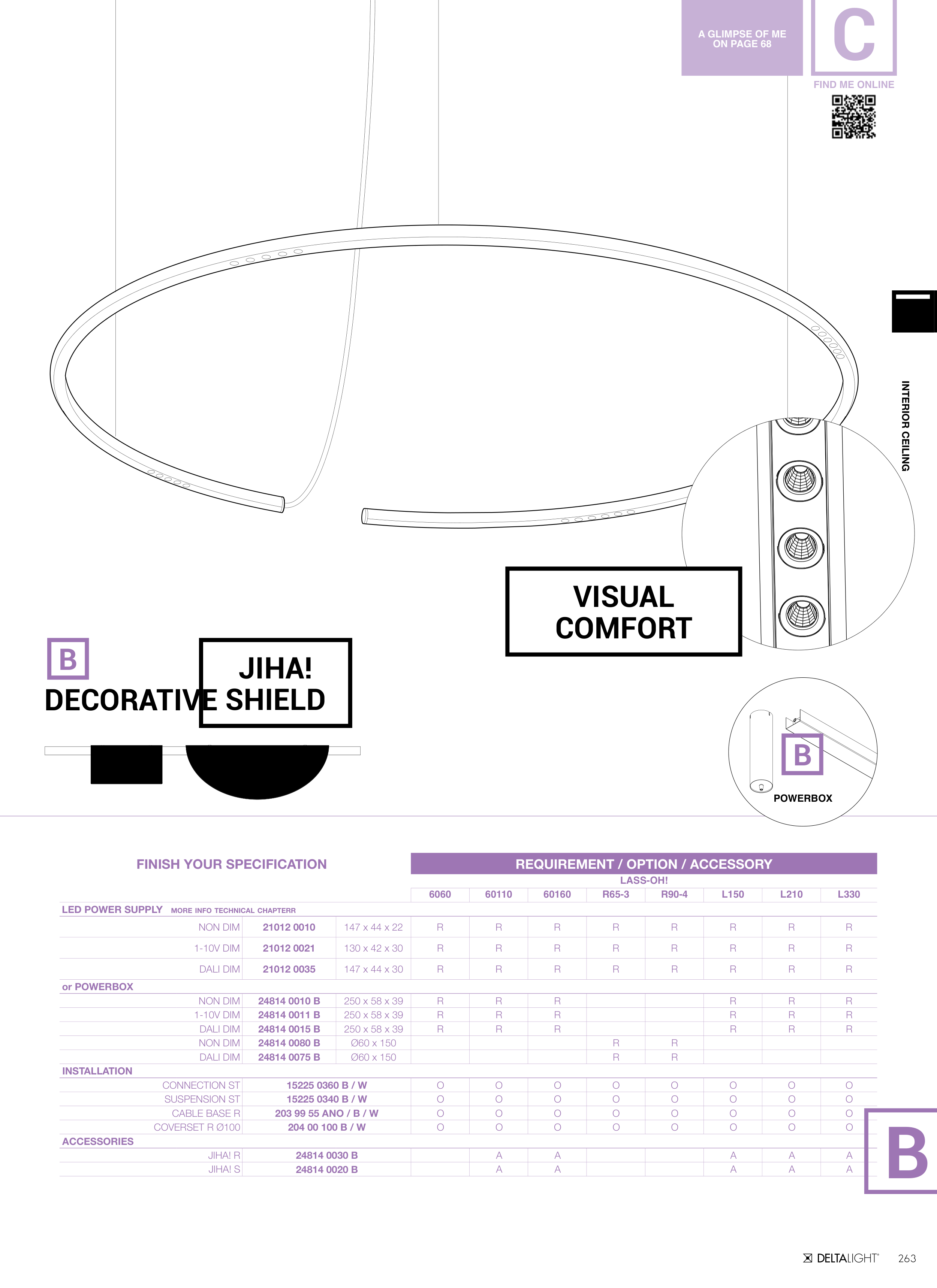 A GLIMPSE OF ME ON PAGE 68

C

FIND ME ONLINE

INTERIOR CEILING

VISUAL COMFORT

B

JIHA!

DECORATIVE SHIELD

B

POWERBOX

FINISH YOUR SPECIFICATION

REQUIREMENT / OPTION / ACCESSORY

LASS-OH!

| | | | 6060 | 60110 | 60160 | R65-3 | R90-4 | L150 | L210 | L330 |
|---|---|---|---|---|---|---|---|---|---|---|
| LED POWER SUPPLY MORE INFO TECHNICAL CHAPTERR | | | | | | | | | | |
| NON DIM | 21012 0010 | 147 x 44 x 22 | R | R | R | R | R | R | R | R |
| 1-10V DIM | 21012 0021 | 130 x 42 x 30 | R | R | R | R | R | R | R | R |
| DALI DIM | 21012 0035 | 147 x 44 x 30 | R | R | R | R | R | R | R | R |
| or POWERBOX | | | | | | | | | | |
| NON DIM | 24814 0010 B | 250 x 58 x 39 | R | R | R | | | R | R | R |
| 1-10V DIM | 24814 0011 B | 250 x 58 x 39 | R | R | R | | | R | R | R |
| DALI DIM | 24814 0015 B | 250 x 58 x 39 | R | R | R | | | R | R | R |
| NON DIM | 24814 0080 B | Ø60 x 150 | | | | R | R | | | |
| DALI DIM | 24814 0075 B | Ø60 x 150 | | | | R | R | | | |
| INSTALLATION | | | | | | | | | | |
| CONNECTION ST | 15225 0360 B / W | | O | O | O | O | O | O | O | O |
| SUSPENSION ST | 15225 0340 B / W | | O | O | O | O | O | O | O | O |
| CABLE BASE R | 203 99 55 ANO / B / W | | O | O | O | O | O | O | O | O |
| COVERSET R Ø100 | 204 00 100 B / W | | O | O | O | O | O | O | O | O |
| ACCESSORIES | | | | | | | | | | |
| JIHA! R | 24814 0030 B | | | A | A | | | A | A | A |
| JIHA! S | 24814 0020 B | | | A | A | | | A | A | A |

B

DELTALIGHT 263